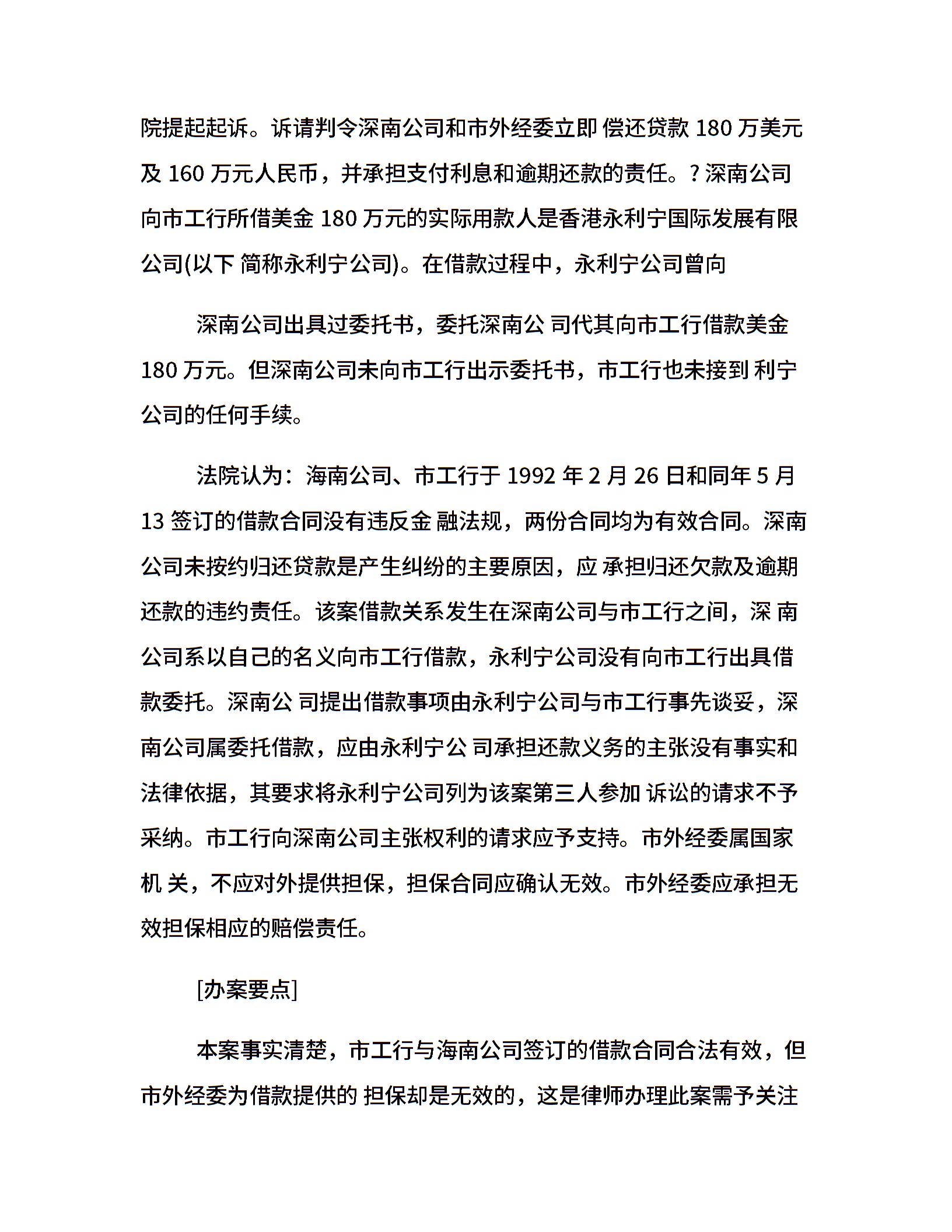 院提起起诉。诉请判令深南公司和市外经委立即 偿还贷款 180 万美元及 160 万元人民币，并承担支付利息和逾期还款的责任。? 深南公司向市工行所借美金 180 万元的实际用款人是香港永利宁国际发展有限公司(以下 简称永利宁公司)。在借款过程中，永利宁公司曾向

深南公司出具过委托书，委托深南公 司代其向市工行借款美金 180 万元。但深南公司未向市工行出示委托书，市工行也未接到 利宁公司的任何手续。

法院认为：海南公司、市工行于 1992 年 2 月 26 日和同年 5 月 13 签订的借款合同没有违反金 融法规，两份合同均为有效合同。深南公司未按约归还贷款是产生纠纷的主要原因，应 承担归还欠款及逾期还款的违约责任。该案借款关系发生在深南公司与市工行之间，深 南公司系以自己的名义向市工行借款，永利宁公司没有向市工行出具借款委托。深南公 司提出借款事项由永利宁公司与市工行事先谈妥，深南公司属委托借款，应由永利宁公 司承担还款义务的主张没有事实和法律依据，其要求将永利宁公司列为该案第三人参加 诉讼的请求不予采纳。市工行向深南公司主张权利的请求应予支持。市外经委属国家机 关，不应对外提供担保，担保合同应确认无效。市外经委应承担无效担保相应的赔偿责任。

[办案要点]

本案事实清楚，市工行与海南公司签订的借款合同合法有效，但市外经委为借款提供的 担保却是无效的，这是律师办理此案需予关注